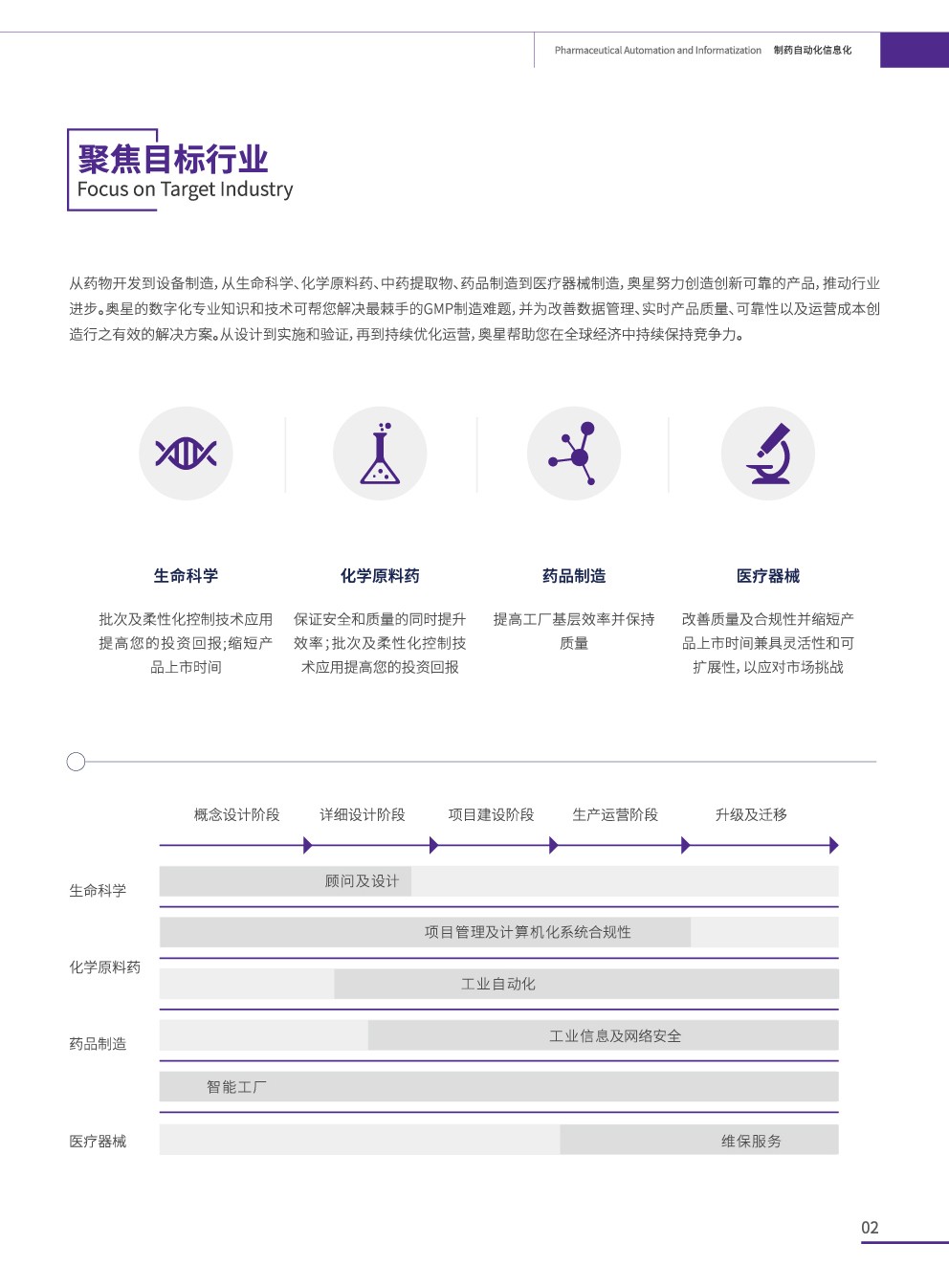 Pharmaceutical Automation and Informatization 制药自动化信息化

聚焦目标行业
Focus on Target Industry

从药物开发到设备制造，从生命科学、化学原料药、中药提取物、药品制造到医疗器械制造，奥星努力创造创新可靠的产品，推动行业进步。奥星的数字化专业知识和技术可帮您解决最棘手的GMP制造难题，并为改善数据管理、实时产品质量、可靠性以及运营成本创造行之有效的解决方案。从设计到实施和验证，再到持续优化运营，奥星帮助您在全球经济中持续保持竞争力。

生命科学

批次及柔性化控制技术应用提高您的投资回报;缩短产品上市时间

化学原料药

保证安全和质量的同时提升效率;批次及柔性化控制技术应用提高您的投资回报

药品制造

提高工厂基层效率并保持质量

医疗器械

改善质量及合规性并缩短产品上市时间兼具灵活性和可扩展性，以应对市场挑战

概念设计阶段 详细设计阶段 项目建设阶段 生产运营阶段 升级及迁移

生命科学
化学原料药
药品制造
医疗器械

顾问及设计
项目管理及计算机化系统合规性
工业自动化
工业信息及网络安全
智能工厂
维保服务

02